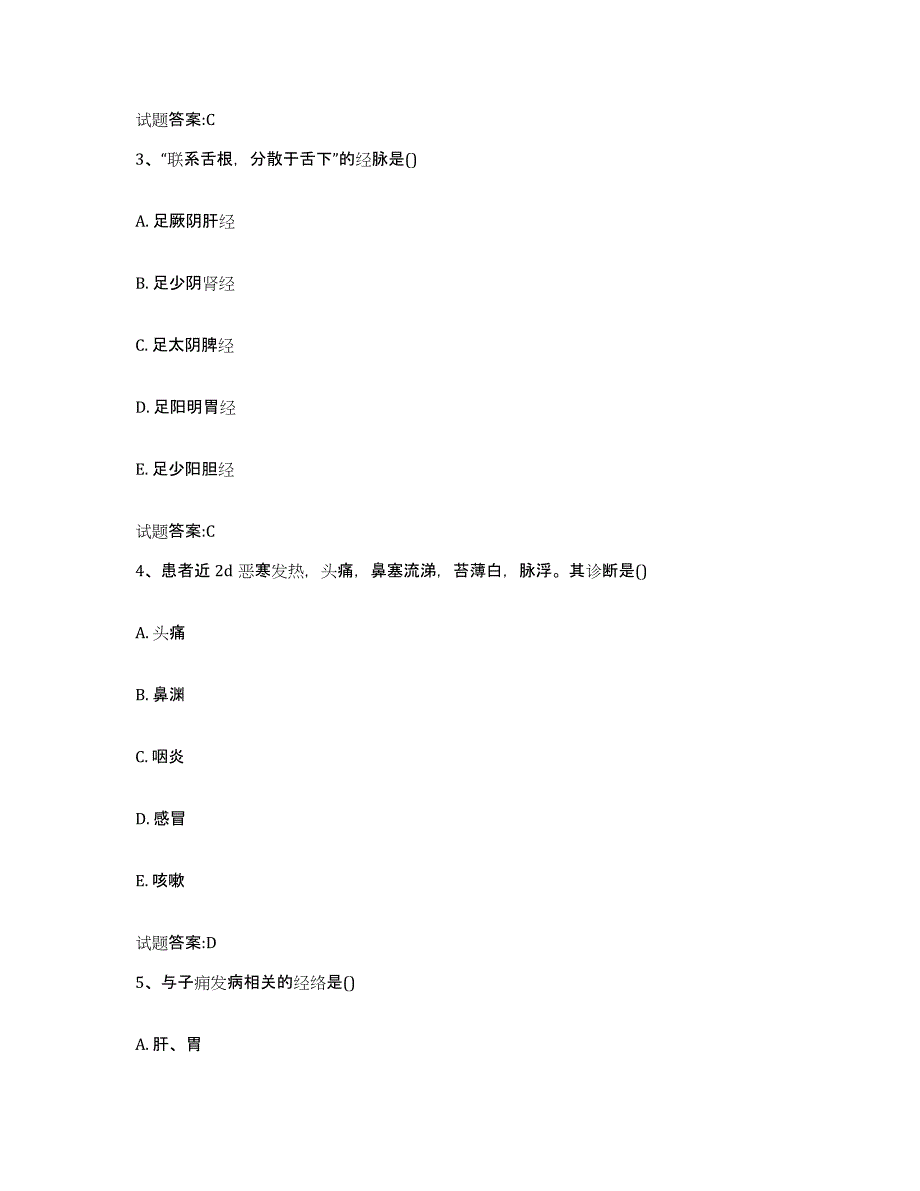 试题答案:C

3、“联系舌根，分散于舌下”的经脉是()

A. 足厥阴肝经

B. 足少阴肾经

C. 足太阴脾经

D. 足阳明胃经

E. 足少阳胆经

试题答案:C

4、患者近 2d 恶寒发热，头痛，鼻塞流涕，苔薄白，脉浮。其诊断是()

A. 头痛

B. 鼻渊

C. 咽炎

D. 感冒

E. 咳嗽

试题答案:D

5、与子痫发病相关的经络是()

A. 肝、胃